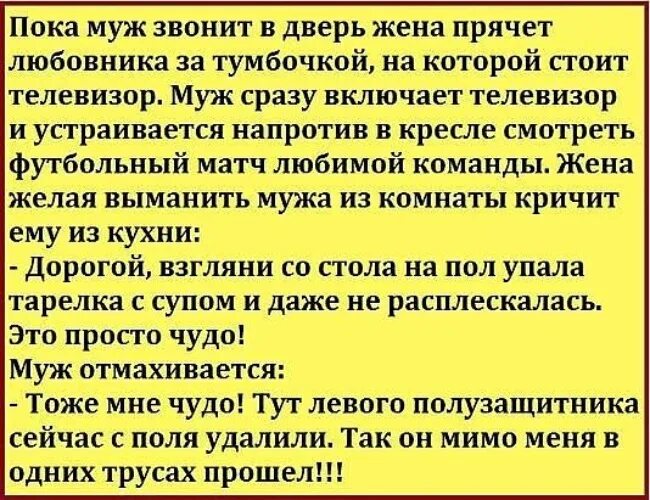 Пока муж звонит в дверь жена прячет любовника за тумбочкой, на которой стоит телевизор. Муж сразу включает телевизор и устраивается напротив в кресле смотреть футбольный матч любимой команды. Жена желая выманить мужа из комнаты кричит ему из кухни:
- Дорогой, взгляни со стола на пол упала тарелка с супом и даже не расплескалась. Это просто чудо!
Муж отмахивается:
- Тоже мне чудо! Тут левого полузащитника сейчас с поля удалили. Так он мимо меня в одних трусах прошел!!!